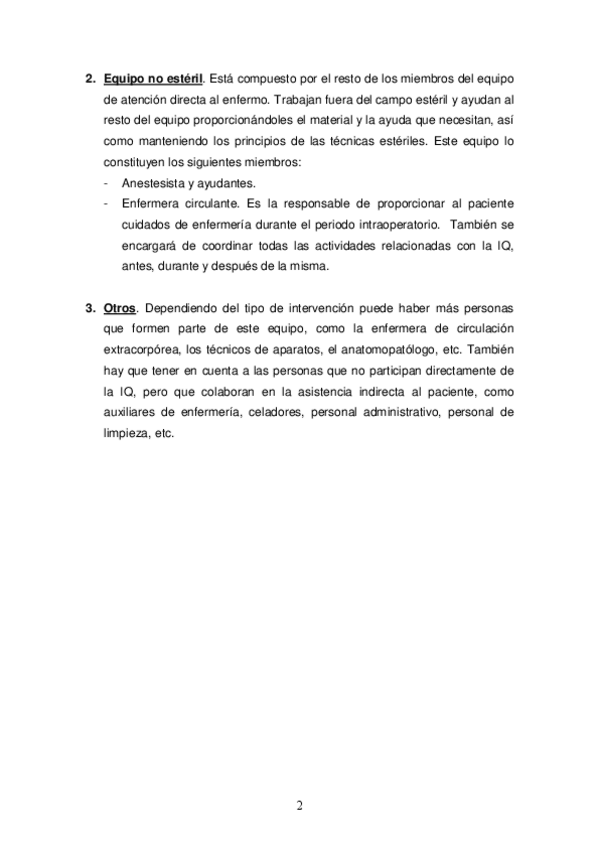 2. Equipo no estéril. Está compuesto por el resto de los miembros del equipo de atención directa al enfermo. Trabajan fuera del campo estéril y ayudan al resto del equipo proporcionándoles el material y la ayuda que necesitan, así como manteniendo los principios de las técnicas estériles. Este equipo lo constituyen los siguientes miembros:
- Anestesista y ayudantes.
- Enfermera circulante. Es la responsable de proporcionar al paciente cuidados de enfermería durante el periodo intraoperatorio. También se encargará de coordinar todas las actividades relacionadas con la IQ, antes, durante y después de la misma.

3. Otros. Dependiendo del tipo de intervención puede haber más personas que formen parte de este equipo, como la enfermera de circulación extracorpórea, los técnicos de aparatos, el anatomopatólogo, etc. También hay que tener en cuenta a las personas que no participan directamente de la IQ, pero que colaboran en la asistencia indirecta al paciente, como auxiliares de enfermería, celadores, personal administrativo, personal de limpieza, etc.

2